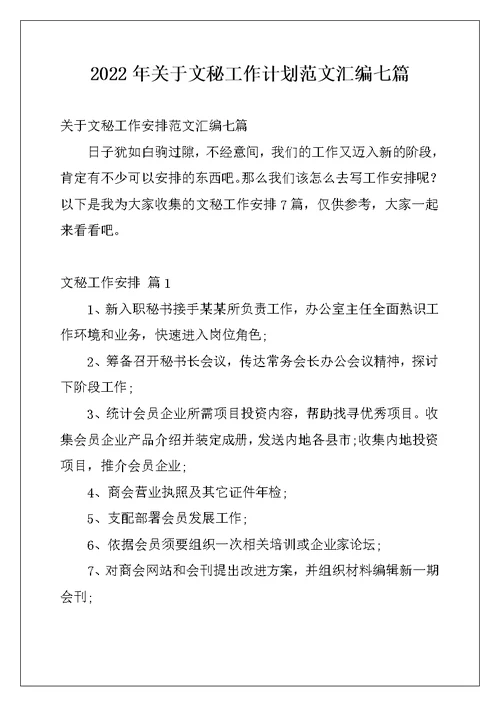 2022 年关于文秘工作计划范文汇编七篇

关于文秘工作安排范文汇编七篇

日子犹如白驹过隙，不经意间，我们的工作又迈入新的阶段，肯定有不少可以安排的东西吧。那么我们该怎么去写工作安排呢？以下是我为大家收集的文秘工作安排 7 篇，仅供参考，大家一起来看看吧。

文秘工作安排 篇 1

1、新入职秘书接手某某所负责工作，办公室主任全面熟识工作环境和业务，快速进入岗位角色;

2、筹备召开秘书长会议，传达常务会长办公会议精神，探讨下阶段工作；

3、统计会员企业所需项目投资内容，帮助找寻优秀项目。收集会员企业产品介绍并装定成册，发送内地各县市;收集内地投资项目，推介会员企业;

4、商会营业执照及其它证件年检;

5、支配部署会员发展工作;

6、依据会员须要组织一次相关培训或企业家论坛;

7、对商会网站和会刊提出改进方案，并组织材料编辑新一期会刊;